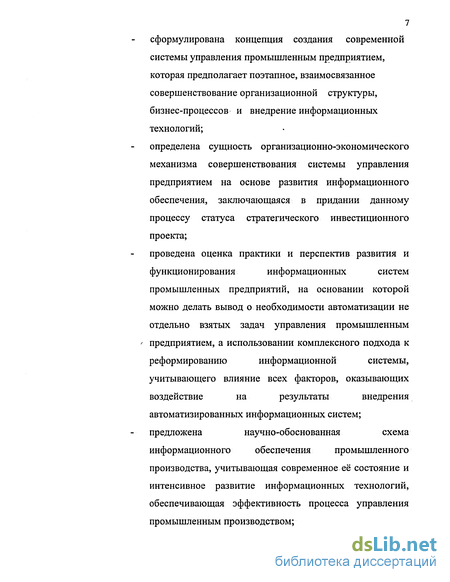 7

- сформулирована концепция создания современной системы управления промышленным предприятием, которая предполагает поэтапное, взаимосвязанное совершенствование организационной структуры, бизнес-процессов и внедрение информационных технологий;

- определена сущность организационно-экономического механизма совершенствования системы управления предприятием на основе развития информационного обеспечения, заключающаяся в придании данному процессу статуса стратегического инвестиционного проекта;

- проведена оценка практики и перспектив развития и функционирования информационных систем промышленных предприятий, на основании которой можно делать вывод о необходимости автоматизации не отдельно взятых задач управления промышленным предприятием, а использовании комплексного подхода к реформированию информационной системы, учитывающего влияние всех факторов, оказывающих воздействие на результаты внедрения автоматизированных информационных систем;

- предложена научно-обоснованная схема информационного обеспечения промышленного производства, учитывающая современное её состояние и интенсивное развитие информационных технологий, обеспечивающая эффективность процесса управления промышленным производством;

dsLib.net
библиотека диссертаций